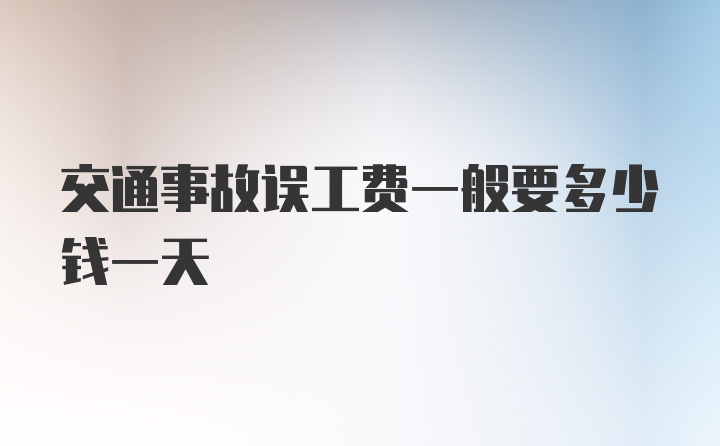 交通事故误工费一般要多少钱一天